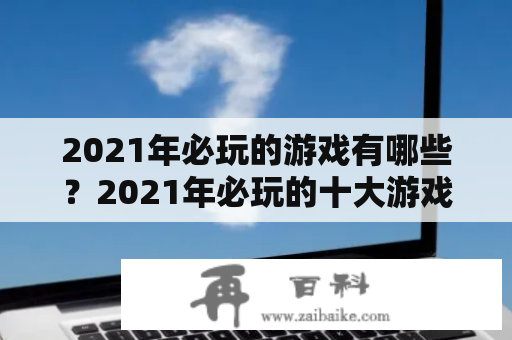 2021年必玩的游戏有哪些？2021年必玩的十大游戏

再 百科

www.zaibaike.com